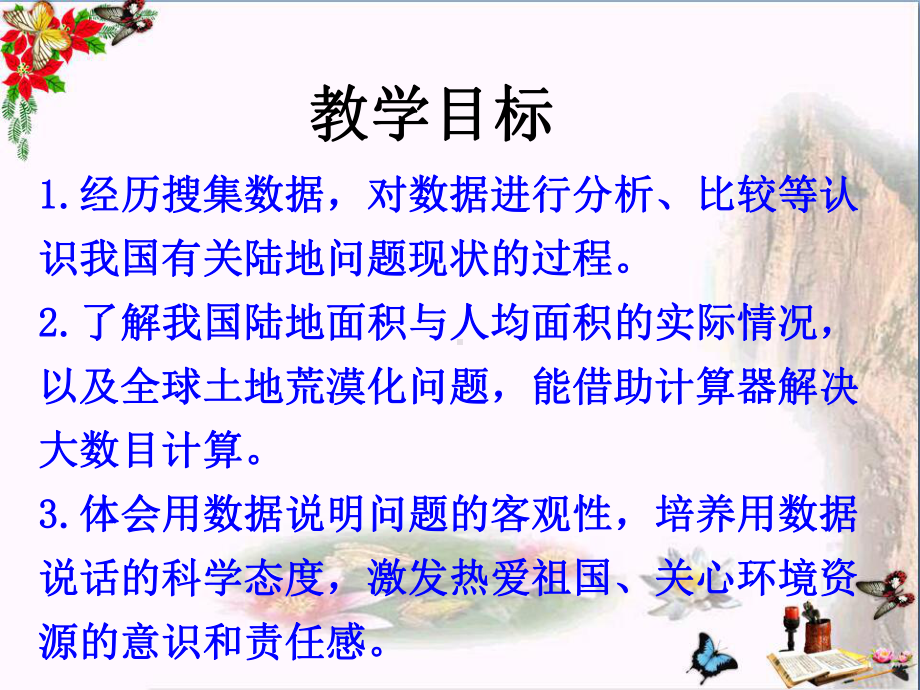 教学目标

1.经历搜集数据，对数据进行分析、比较等认识我国有关陆地问题现状的过程。

2.了解我国陆地面积与人均面积的实际情况，以及全球土地荒漠化问题，能借助计算器解决大数目计算。

3.体会用数据说明问题的客观性，培养用数据说话的科学态度，激发热爱祖国、关心环境资源的意识和责任感。